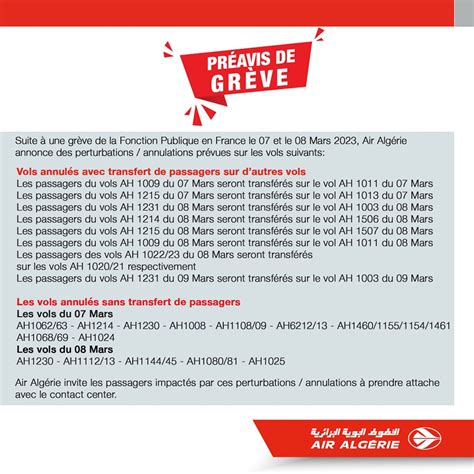 PRÉAVIS DE GRÈVE

Suite à une grève de la Fonction Publique en France le 07 et le 08 Mars 2023, Air Algérie annonce des perturbations / annulations prévues sur les vols suivants:

Vols annulés avec transfert de passagers sur d'autres vols
Les passagers du vols AH 1009 du 07 Mars seront transférés sur le vol AH 1011 du 07 Mars
Les passagers du vols AH 1215 du 07 Mars seront transférés sur le vol AH 1013 du 07 Mars
Les passagers du vols AH 1231 du 08 Mars seront transférés sur le vol AH 1003 du 08 Mars
Les passagers du vols AH 1214 du 08 Mars seront transférés sur le vol AH 1506 du 08 Mars
Les passagers du vols AH 1215 du 08 Mars seront transférés sur le vol AH 1507 du 08 Mars
Les passagers du vols AH 1009 du 08 Mars seront transférés sur le vol AH 1011 du 08 Mars
Les passagers des vols AH 1022/23 du 08 Mars seront transférés sur les vols AH 1020/21 respectivement
Les passagers du vols AH 1231 du 09 Mars seront transférés sur le vol AH 1003 du 09 Mars

Les vols annulés sans transfert de passagers
Les vols du 07 Mars
AH1062/63 - AH1214 - AH1230 - AH1008 - AH1108/09 - AH6212/13 - AH1460/1155/1154/1461 AH1068/69 - AH1024
Les vols du 08 Mars
AH1230 - AH1112/13 - AH1144/45 - AH1080/81 - AH1025

Air Algérie invite les passagers impactés par ces perturbations / annulations à prendre attache avec le contact center.

الخطوط الجوية الجزائرية
AIR ALGÉRIE